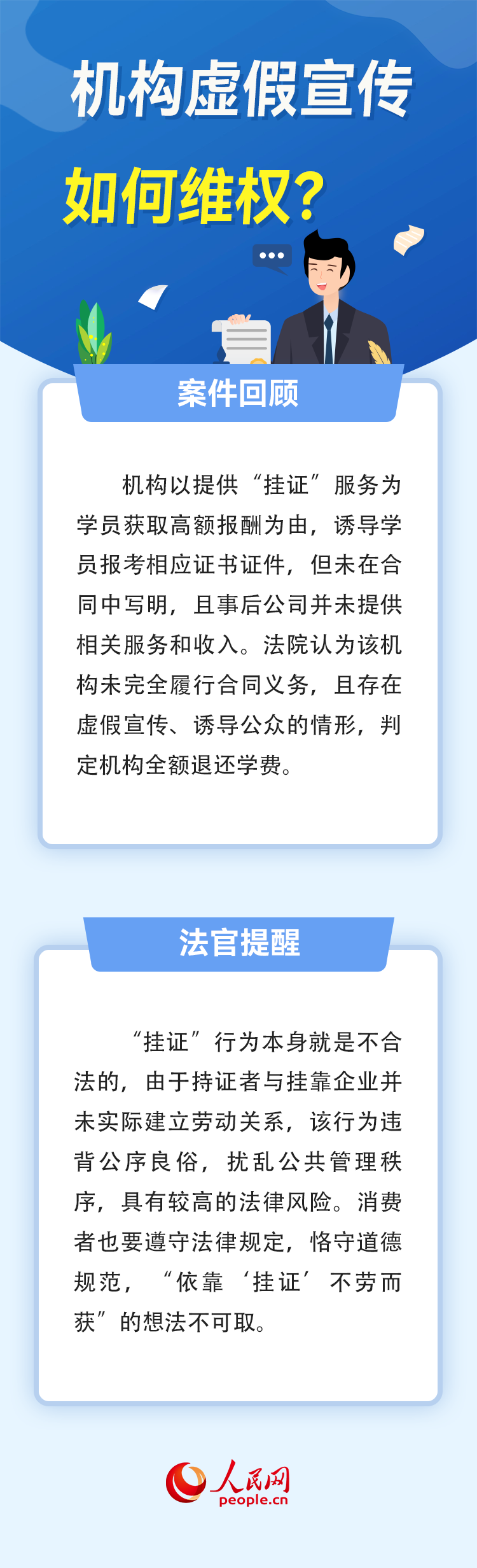 机构虚假宣传

如何维权？

案件回顾

机构以提供“挂证”服务为学员获取高额报酬为由，诱导学员报考相应证书证件，但未在合同中写明，且事后公司并未提供相关服务和收入。法院认为该机构未完全履行合同义务，且存在虚假宣传、诱导公众的情形，判定机构全额退还学费。

法官提醒

“挂证”行为本身就是不合法的，由于持证者与挂靠企业并未实际建立劳动关系，该行为违背公序良俗，扰乱公共管理秩序，具有较高的法律风险。消费者也要遵守法律规定，恪守道德规范，“依靠‘挂证’不劳而获”的想法不可取。

人民网
people.cn